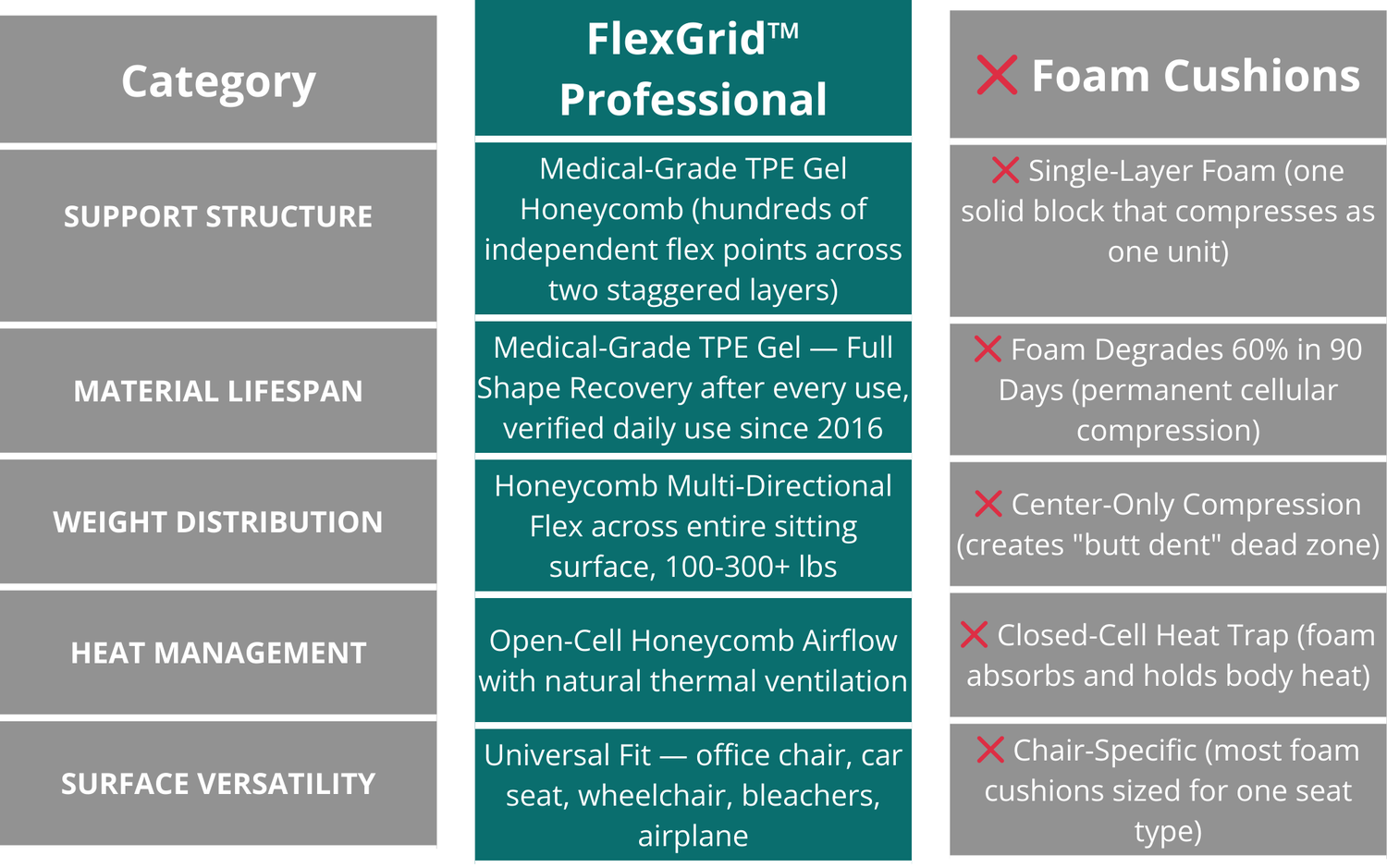 | Category | FlexGrid™ Professional | ❌ Foam Cushions |
|---|---|---|
| SUPPORT STRUCTURE | Medical-Grade TPE Gel Honeycomb (hundreds of independent flex points across two staggered layers) | ❌ Single-Layer Foam (one solid block that compresses as one unit) |
| MATERIAL LIFESPAN | Medical-Grade TPE Gel — Full Shape Recovery after every use, verified daily use since 2016 | ❌ Foam Degrades 60% in 90 Days (permanent cellular compression) |
| WEIGHT DISTRIBUTION | Honeycomb Multi-Directional Flex across entire sitting surface, 100-300+ lbs | ❌ Center-Only Compression (creates "butt dent" dead zone) |
| HEAT MANAGEMENT | Open-Cell Honeycomb Airflow with natural thermal ventilation | ❌ Closed-Cell Heat Trap (foam absorbs and holds body heat) |
| SURFACE VERSATILITY | Universal Fit — office chair, car seat, wheelchair, bleachers, airplane | ❌ Chair-Specific (most foam cushions sized for one seat type) |